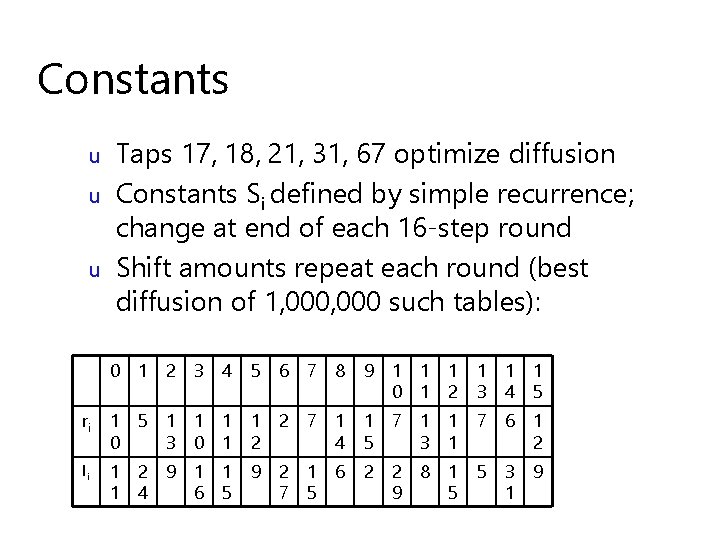 Constants

u Taps 17, 18, 21, 31, 67 optimize diffusion

u Constants $S_i$ defined by simple recurrence; change at end of each 16-step round

u Shift amounts repeat each round (best diffusion of 1,000,000 such tables):

| | 0 | 1 | 2 | 3 | 4 | 5 | 6 | 7 | 8 | 9 | 10 | 11 | 12 | 13 | 14 | 15 |
|---|---|---|---|---|---|---|---|---|---|---|---|---|---|---|---|---|
| $r_i$ | 10 | 5 | 13 | 10 | 11 | 12 | 2 | 7 | 14 | 15 | 7 | 13 | 11 | 7 | 6 | 12 |
| $l_i$ | 11 | 24 | 9 | 16 | 15 | 9 | 27 | 15 | 6 | 2 | 29 | 8 | 15 | 5 | 31 | 9 |